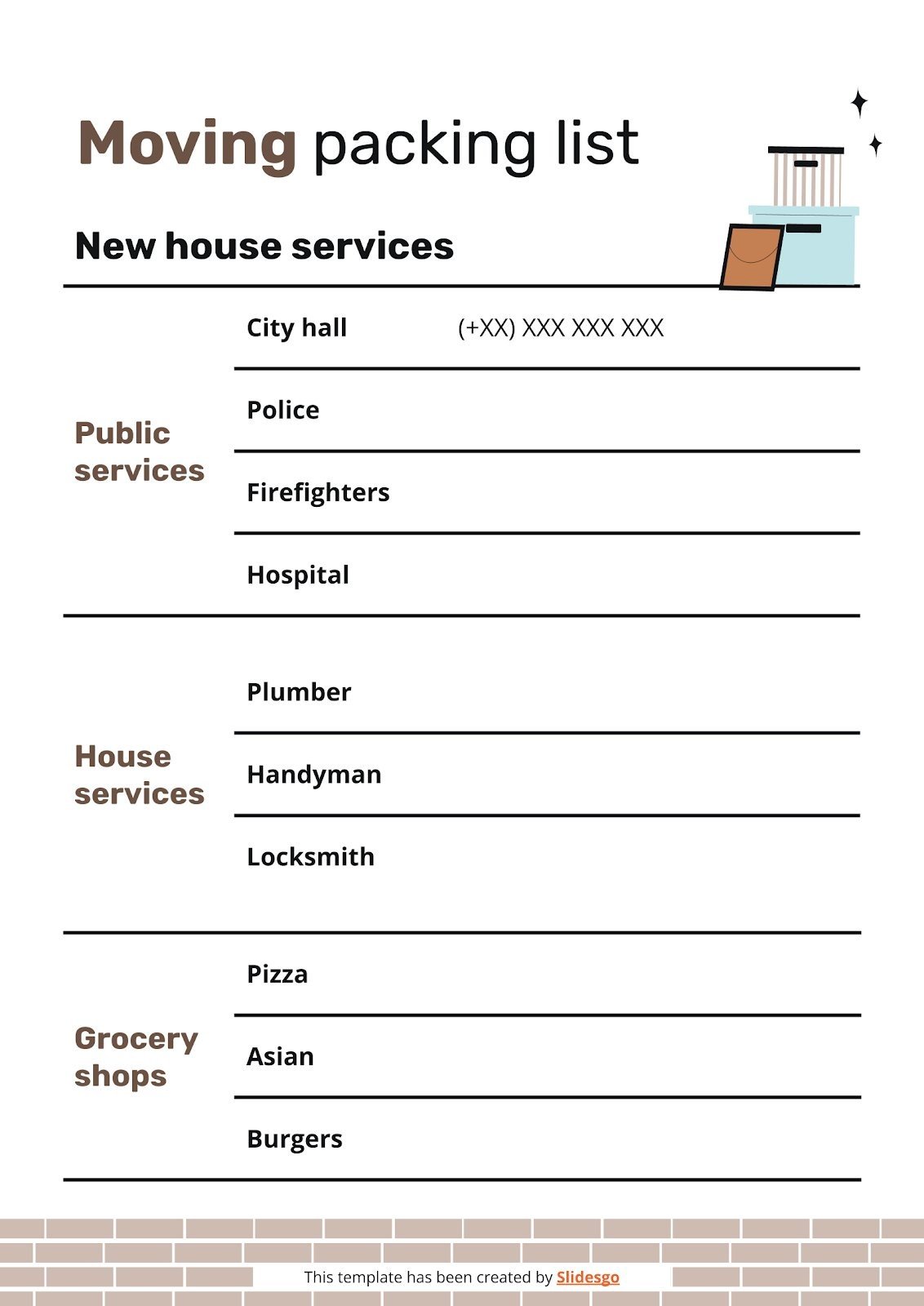 Moving packing list

New house services

| | | |
|---|---|---|
| Public services | City hall | (+XX) XXX XXX XXX |
| | Police | |
| | Firefighters | |
| | Hospital | |
| House services | Plumber | |
| | Handyman | |
| | Locksmith | |
| Grocery shops | Pizza | |
| | Asian | |
| | Burgers | |

This template has been created by Slidesgo